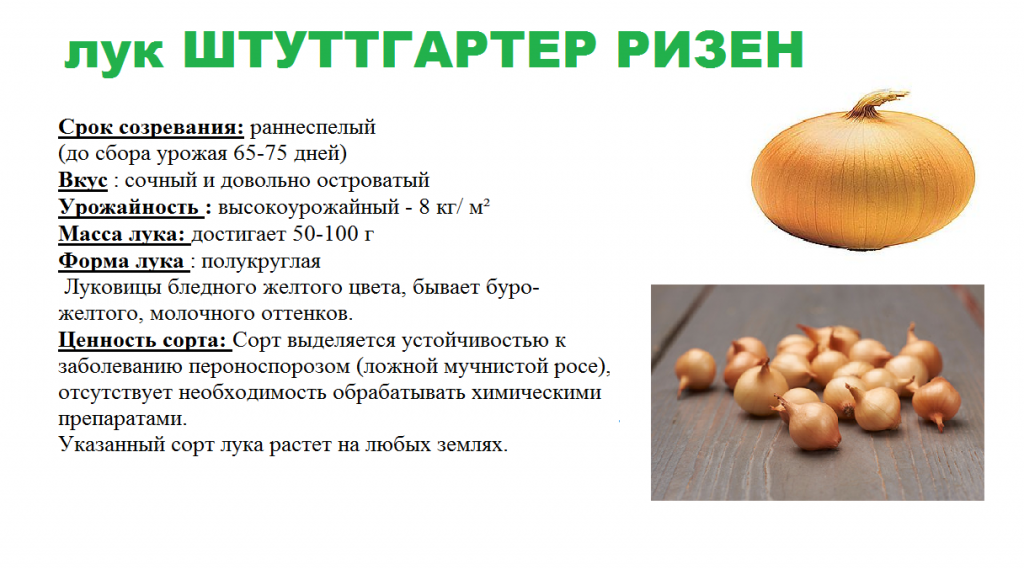 лук ШТУТТГАРТЕР РИЗЕН

Срок созревания: раннеспелый
(до сбора урожая 65-75 дней)
Вкус : сочный и довольно островатый
Урожайность : высокоурожайный - 8 кг/ м²
Масса лука: достигает 50-100 г
Форма лука : полукруглая
Луковицы бледного желтого цвета, бывает буро-желтого, молочного оттенков.
Ценность сорта: Сорт выделяется устойчивостью к заболеванию пероноспорозом (ложной мучнистой росе), отсутствует необходимость обрабатывать химическими препаратами.
Указанный сорт лука растет на любых землях.